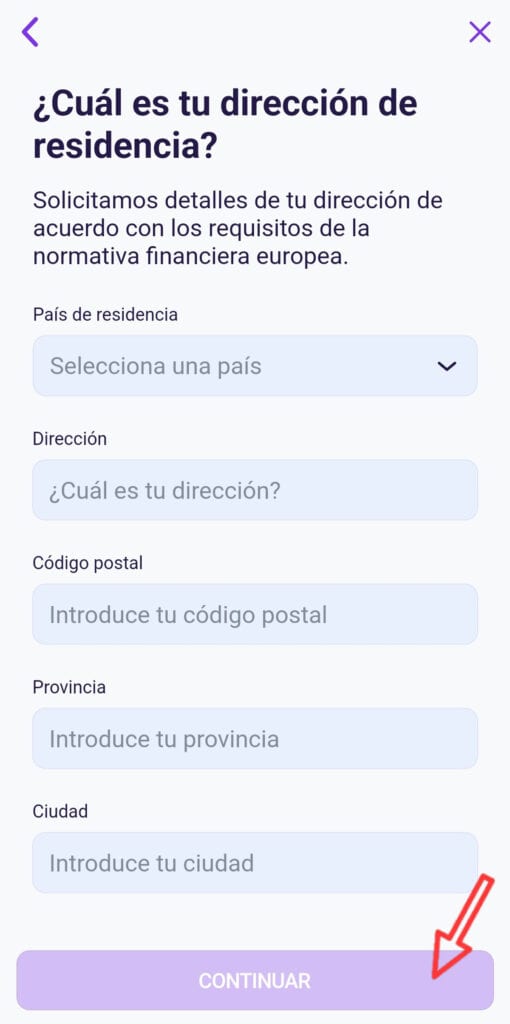 ¿Cuál es tu dirección de residencia?

Solicitamos detalles de tu dirección de acuerdo con los requisitos de la normativa financiera europea.

País de residencia

Selecciona una país

Dirección

¿Cuál es tu dirección?

Código postal

Introduce tu código postal

Provincia

Introduce tu provincia

Ciudad

Introduce tu ciudad

CONTINUAR